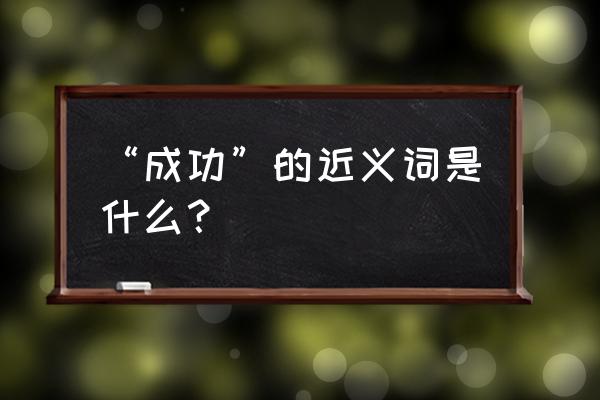 “成功”的近义词是什么？